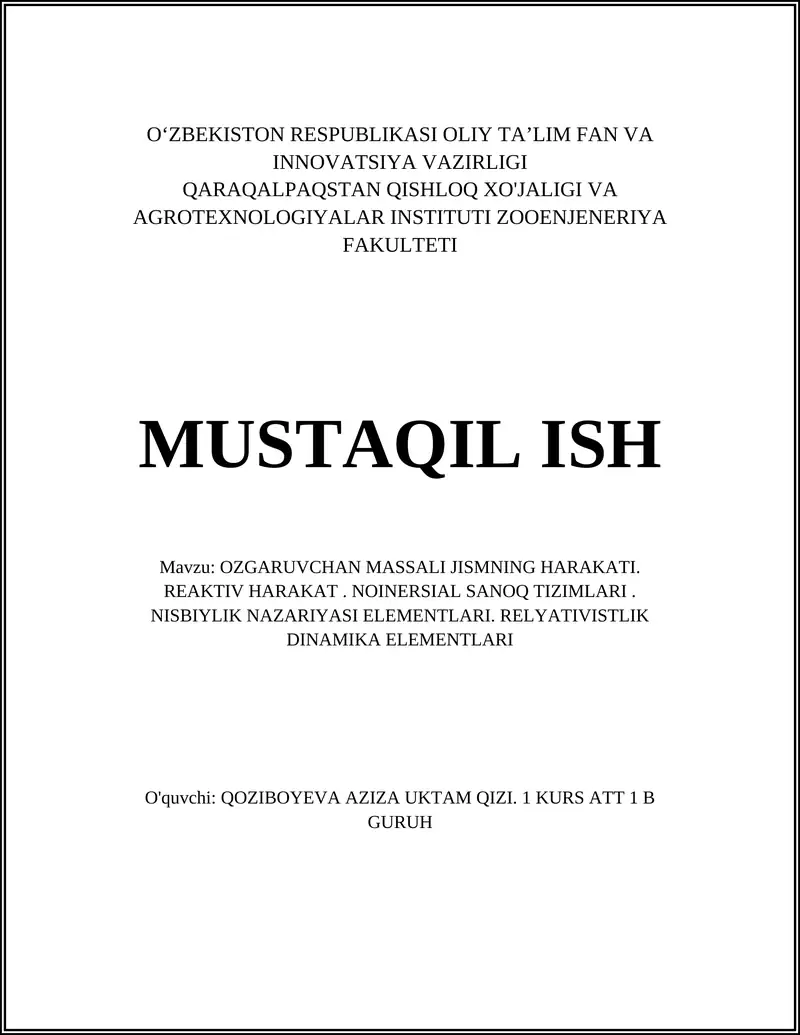 O‘ZBEKISTON RESPUBLIKASI OLIY TA’LIM FAN VA INNOVATSIYA VAZIRLIGI QARAQALPAQSTAN QISHLOQ XO'JALIGI VA AGROTEXNOLOGIYALAR INSTITUTI ZOOENJENERIYA FAKULTETI

MUSTAQIL ISH

Mavzu: OZGARUVCHAN MASSALI JISMNING HARAKATI. REAKTIV HARAKAT . NOINERSIAL SANOQ TIZIMLARI . NISBIYLIK NAZARIYASI ELEMENTLARI. RELYATIVISTLIK DINAMIKA ELEMENTLARI

O'quvchi: QOZIBOYEVA AZIZA UKTAM QIZI. 1 KURS ATT 1 B GURUH